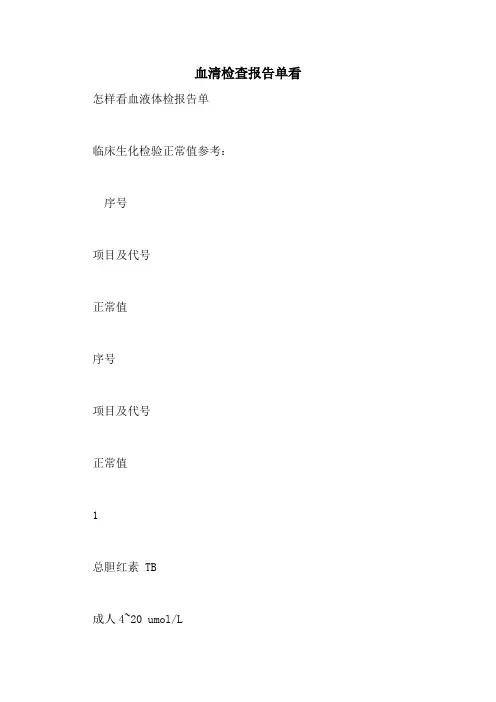 血清检查报告单看

怎样看血液体检报告单

临床生化检验正常值参考：

序号

项目及代号

正常值

序号

项目及代号

正常值

1

总胆红素 TB

成人4~20 umol/L